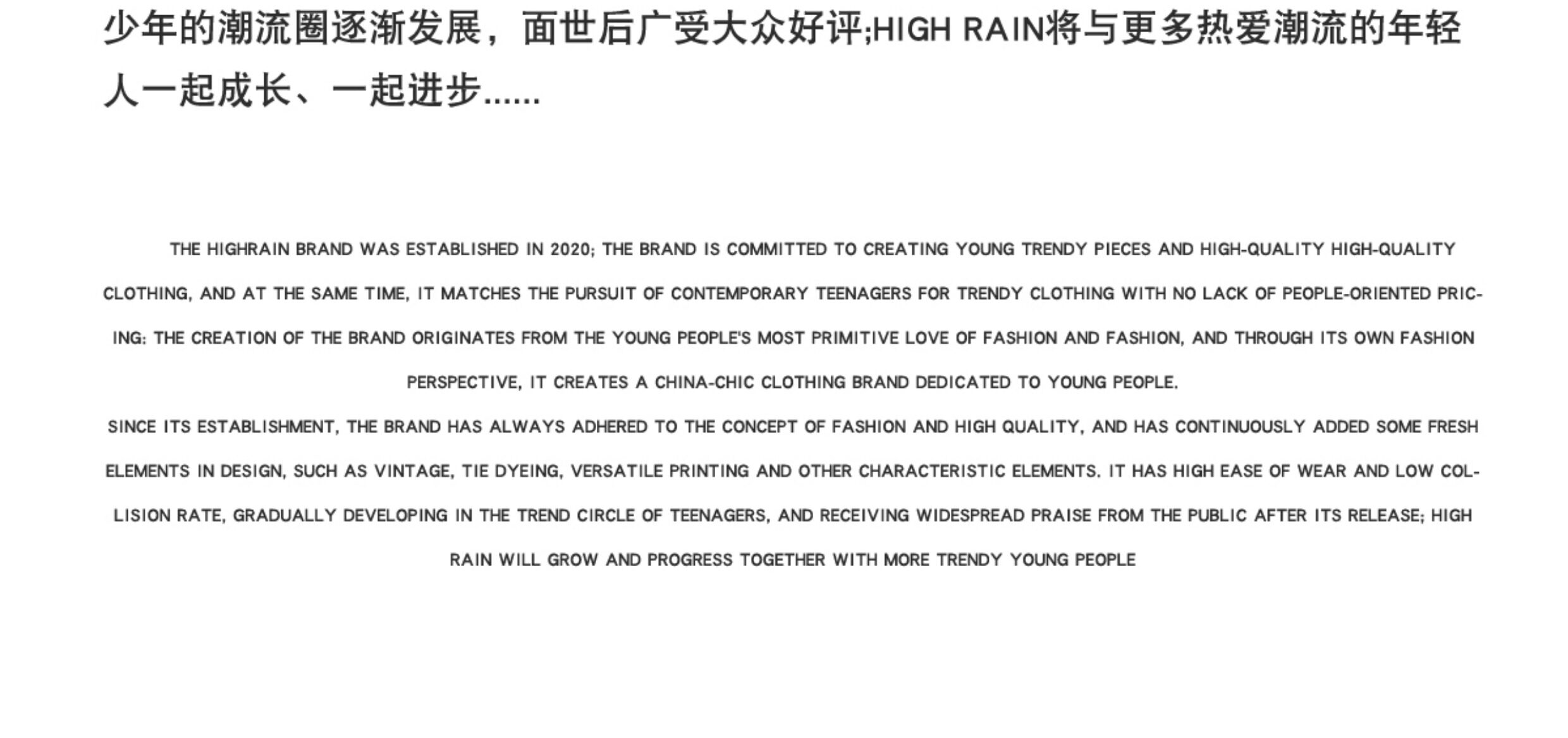 少年的潮流圈逐渐发展，面世后广受大众好评;HIGH RAIN将与更多热爱潮流的年轻人一起成长、一起进步......

THE HIGHRAIN BRAND WAS ESTABLISHED IN 2020; THE BRAND IS COMMITTED TO CREATING YOUNG TRENDY PIECES AND HIGH-QUALITY HIGH-QUALITY CLOTHING, AND AT THE SAME TIME, IT MATCHES THE PURSUIT OF CONTEMPORARY TEENAGERS FOR TRENDY CLOTHING WITH NO LACK OF PEOPLE-ORIENTED PRICING: THE CREATION OF THE BRAND ORIGINATES FROM THE YOUNG PEOPLE'S MOST PRIMITIVE LOVE OF FASHION AND FASHION, AND THROUGH ITS OWN FASHION PERSPECTIVE, IT CREATES A CHINA-CHIC CLOTHING BRAND DEDICATED TO YOUNG PEOPLE.

SINCE ITS ESTABLISHMENT, THE BRAND HAS ALWAYS ADHERED TO THE CONCEPT OF FASHION AND HIGH QUALITY, AND HAS CONTINUOUSLY ADDED SOME FRESH ELEMENTS IN DESIGN, SUCH AS VINTAGE, TIE DYEING, VERSATILE PRINTING AND OTHER CHARACTERISTIC ELEMENTS. IT HAS HIGH EASE OF WEAR AND LOW COLLISION RATE, GRADUALLY DEVELOPING IN THE TREND CIRCLE OF TEENAGERS, AND RECEIVING WIDESPREAD PRAISE FROM THE PUBLIC AFTER ITS RELEASE; HIGH RAIN WILL GROW AND PROGRESS TOGETHER WITH MORE TRENDY YOUNG PEOPLE